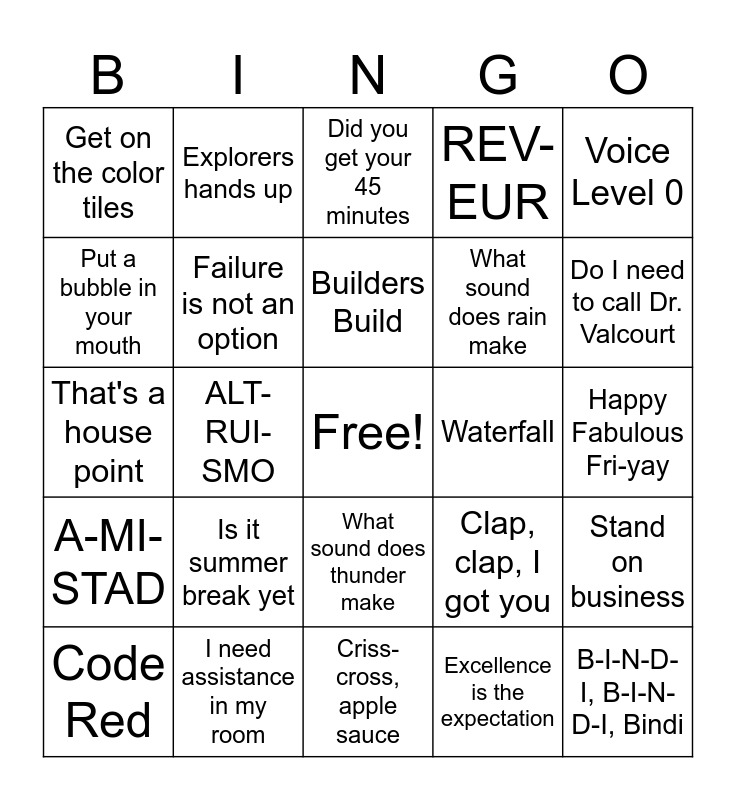 | B | I | N | G | O |
|---|---|---|---|---|
| Get on the color tiles | Explorers hands up | Did you get your 45 minutes | REV-EUR | Voice Level 0 |
| Put a bubble in your mouth | Failure is not an option | Builders Build | What sound does rain make | Do I need to call Dr. Valcourt |
| That's a house point | ALT-RUI-SMO | Free! | Waterfall | Happy Fabulous Fri-yay |
| A-MI-STAD | Is it summer break yet | What sound does thunder make | Clap, clap, I got you | Stand on business |
| Code Red | I need assistance in my room | Criss-cross, apple sauce | Excellence is the expectation | B-I-N-D-I, B-I-N-D-I, Bindi |